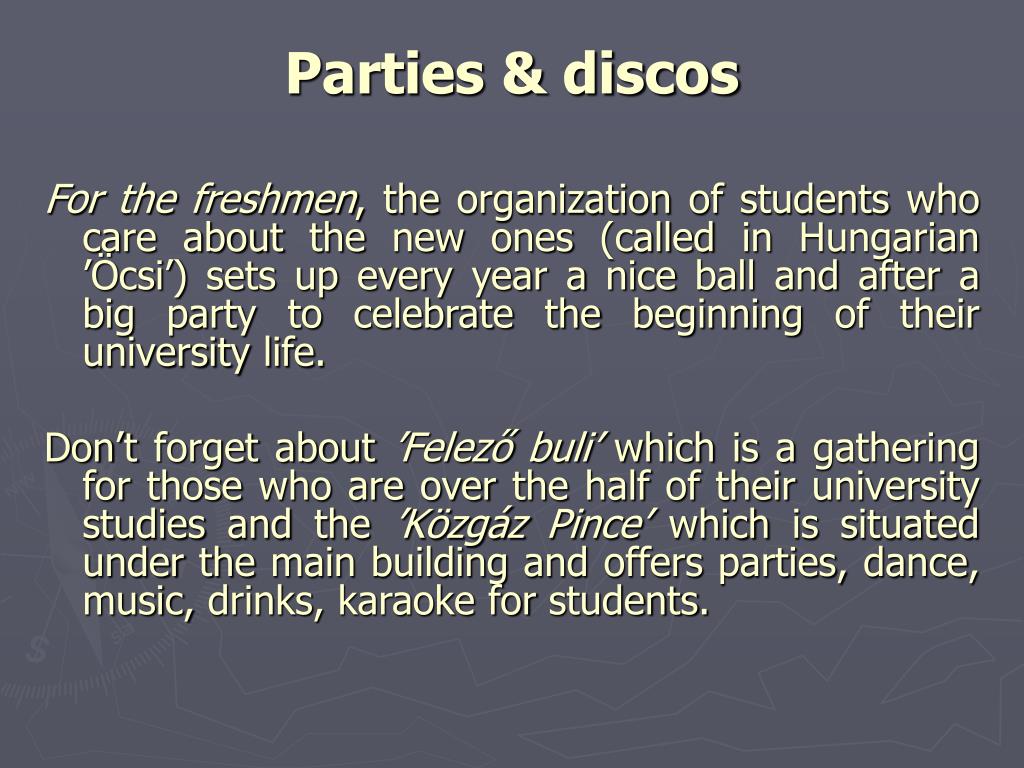 Parties & discos

For the freshmen, the organization of students who care about the new ones (called in Hungarian ’Öcsi’) sets up every year a nice ball and after a big party to celebrate the beginning of their university life.

Don’t forget about ’Felező buli’ which is a gathering for those who are over the half of their university studies and the ’Közgáz Pince’ which is situated under the main building and offers parties, dance, music, drinks, karaoke for students.